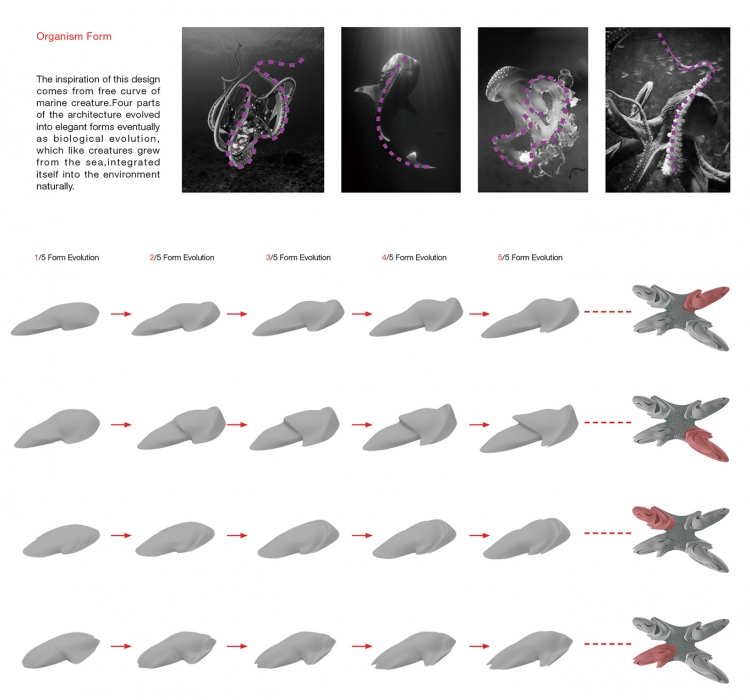 Organism Form

The inspiration of this design comes from free curve of marine creature.Four parts of the architecture evolved into elegant forms eventually as biological evolution, which like creatures grew from the sea,integrated itself into the environment naturally.

1/5 Form Evolution

2/5 Form Evolution

3/5 Form Evolution

4/5 Form Evolution

5/5 Form Evolution